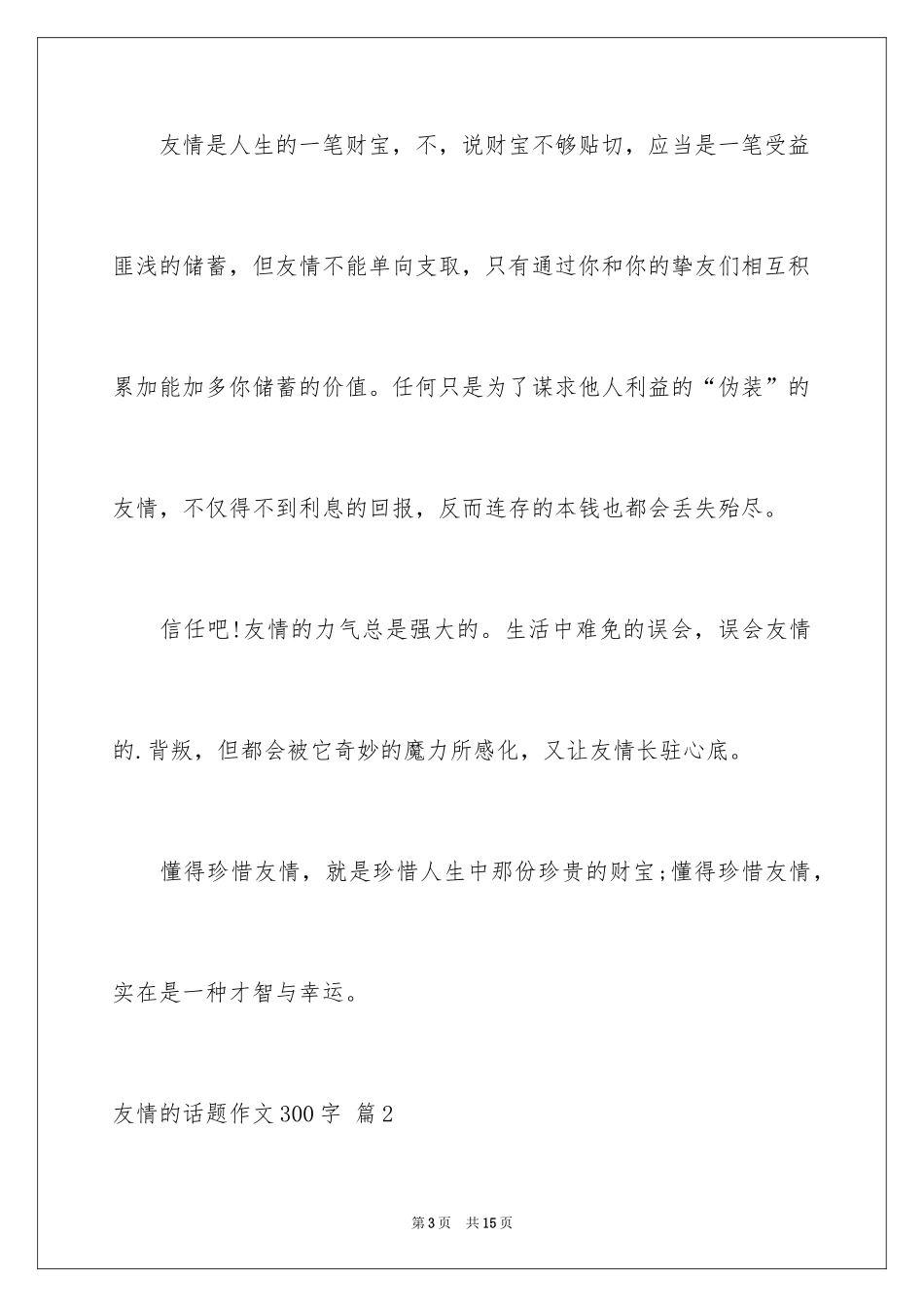 友情是人生的一笔财宝，不，说财宝不够贴切，应当是一笔受益匪浅的储蓄，但友情不能单向支取，只有通过你和你的挚友们相互积累加能加多你储蓄的价值。任何只是为了谋求他人利益的“伪装”的友情，不仅得不到利息的回报，反而连存的本钱也都会丢失殆尽。

信任吧!友情的力气总是强大的。生活中难免的误会，误会友情的.背叛，但都会被它奇妙的魔力所感化，又让友情长驻心底。

懂得珍惜友情，就是珍惜人生中那份珍贵的财宝;懂得珍惜友情，实在是一种才智与幸运。

友情的话题作文300字 篇2

第3页 共15页